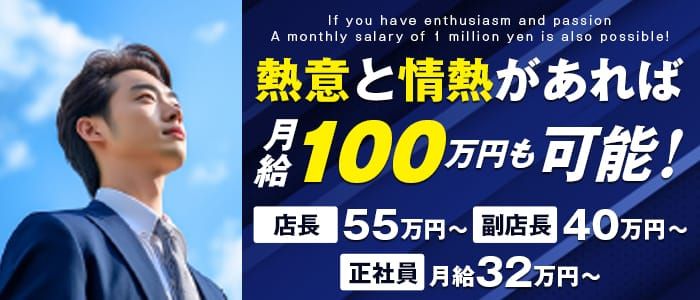 If you have enthusiasm and passion
A monthly salary of 1 million yen is also possible!

熱意と情熱があれば

月給100万円も可能！

店長 55万円～ 副店長 40万円～

正社員 月給32万円～